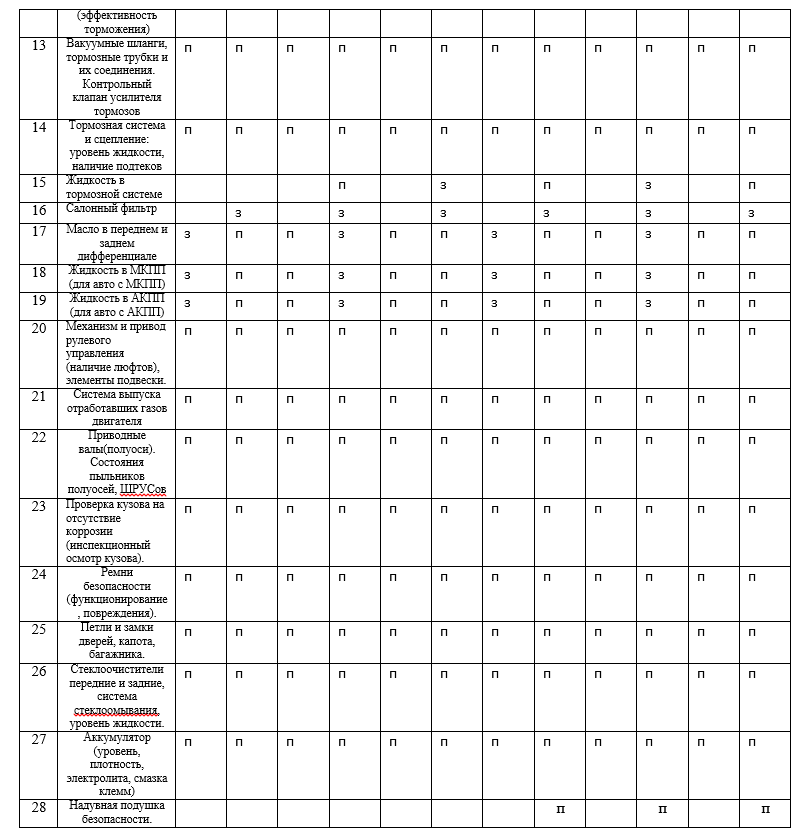 |  | (эффективность торможения) |  |  |  |  |  |  |  |  |  |  |  |  |
|---|---|---|---|---|---|---|---|---|---|---|---|---|---|
| 13 | Вакуумные шланги, тормозные трубки и их соединения. Контрольный клапан усилителя тормозов | п | п | п | п | п | п | п | п | п | п | п | п |
| 14 | Тормозная система и сцепление: уровень жидкости, наличие подтеков | п | п | п | п | п | п | п | п | п | п | п | п |
| 15 | Жидкость в тормозной системе |  |  |  | п |  | з |  | п |  | з |  | п |
| 16 | Салонный фильтр |  | з |  | з |  | з |  | з |  | з |  | з |
| 17 | Масло в переднем и заднем дифференциале | з | п | п | з | п | п | з | п | п | з | п | п |
| 18 | Жидкость в МКПП (для авто с МКПП) | з | п | п | з | п | п | з | п | п | з | п | п |
| 19 | Жидкость в АКПП (для авто с АКПП) | з | п | п | з | п | п | з | п | п | з | п | п |
| 20 | Механизм и привод рулевого управления (наличие люфтов), элементы подвески. | п | п | п | п | п | п | п | п | п | п | п | п |
| 21 | Система выпуска отработавших газов двигателя | п | п | п | п | п | п | п | п | п | п | п | п |
| 22 | Приводные валы(полуоси). Состояния пыльников полуосей, ШРУСов | п | п | п | п | п | п | п | п | п | п | п | п |
| 23 | Проверка кузова на отсутствие коррозии (инспекционный осмотр кузова). | п | п | п | п | п | п | п | п | п | п | п | п |
| 24 | Ремни безопасности (функционирование , повреждения). | п | п | п | п | п | п | п | п | п | п | п | п |
| 25 | Петли и замки дверей, капота, багажника. | п | п | п | п | п | п | п | п | п | п | п | п |
| 26 | Стеклоочистители передние и задние, система стеклоомывания. уровень жидкости. | п | п | п | п | п | п | п | п | п | п | п | п |
| 27 | Аккумулятор (уровень, плотность, электролита, смазка клемм) | п | п | п | п | п | п | п | п | п | п | п | п |
| 28 | Надувная подушка безопасности. |  |  |  |  |  |  |  | п |  | п |  | п |